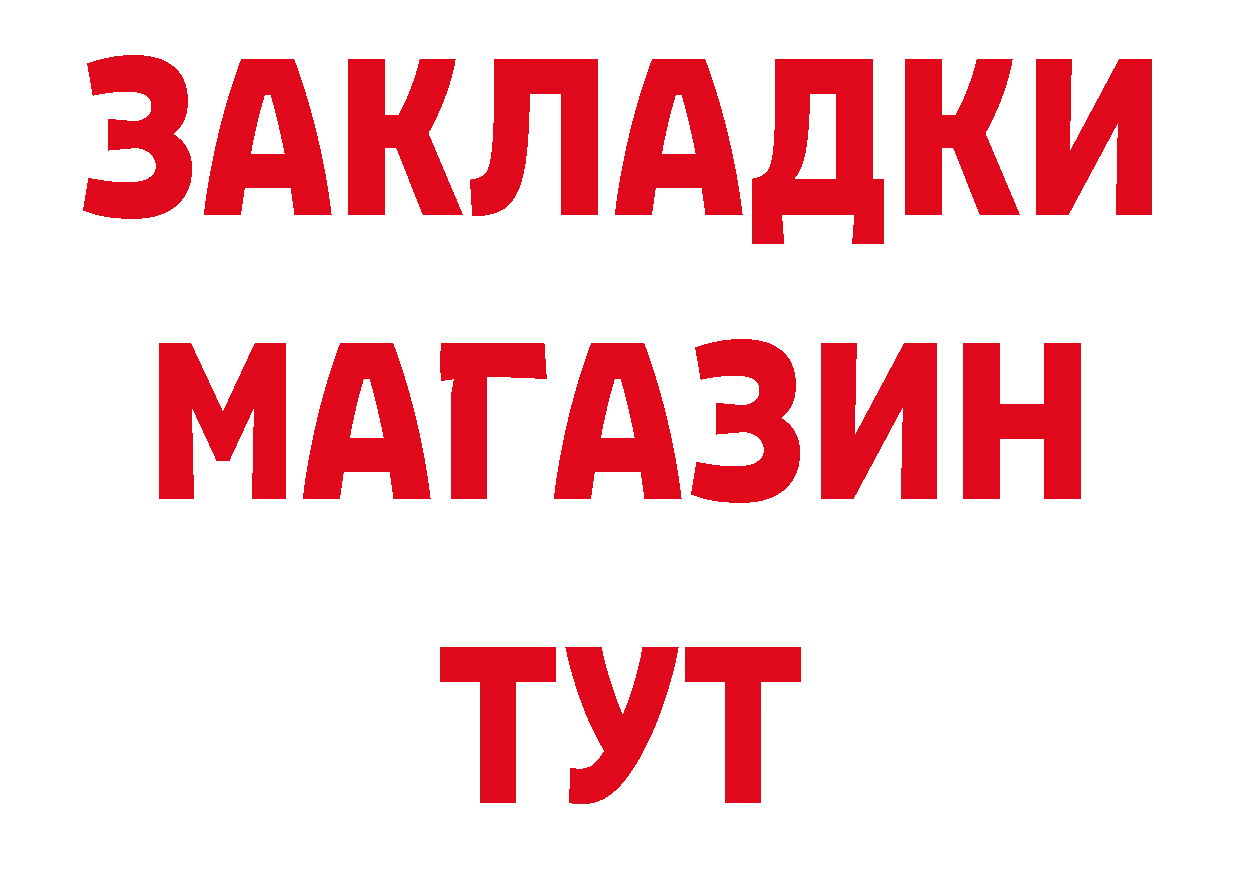 ЗАКЛАДКИ
МАГАЗИН
ТУТ